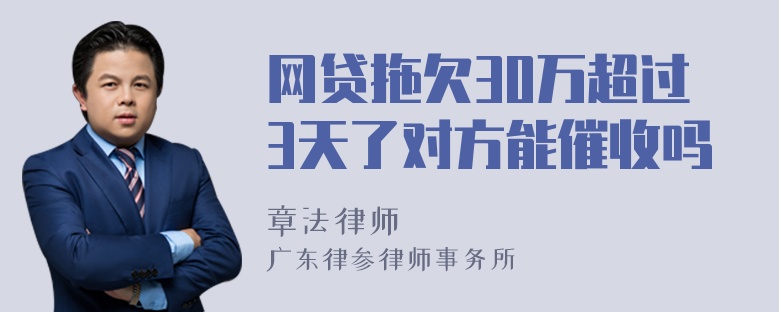 网贷拖欠30万超过3天了对方能催收吗

章法律师
广东律参律师事务所